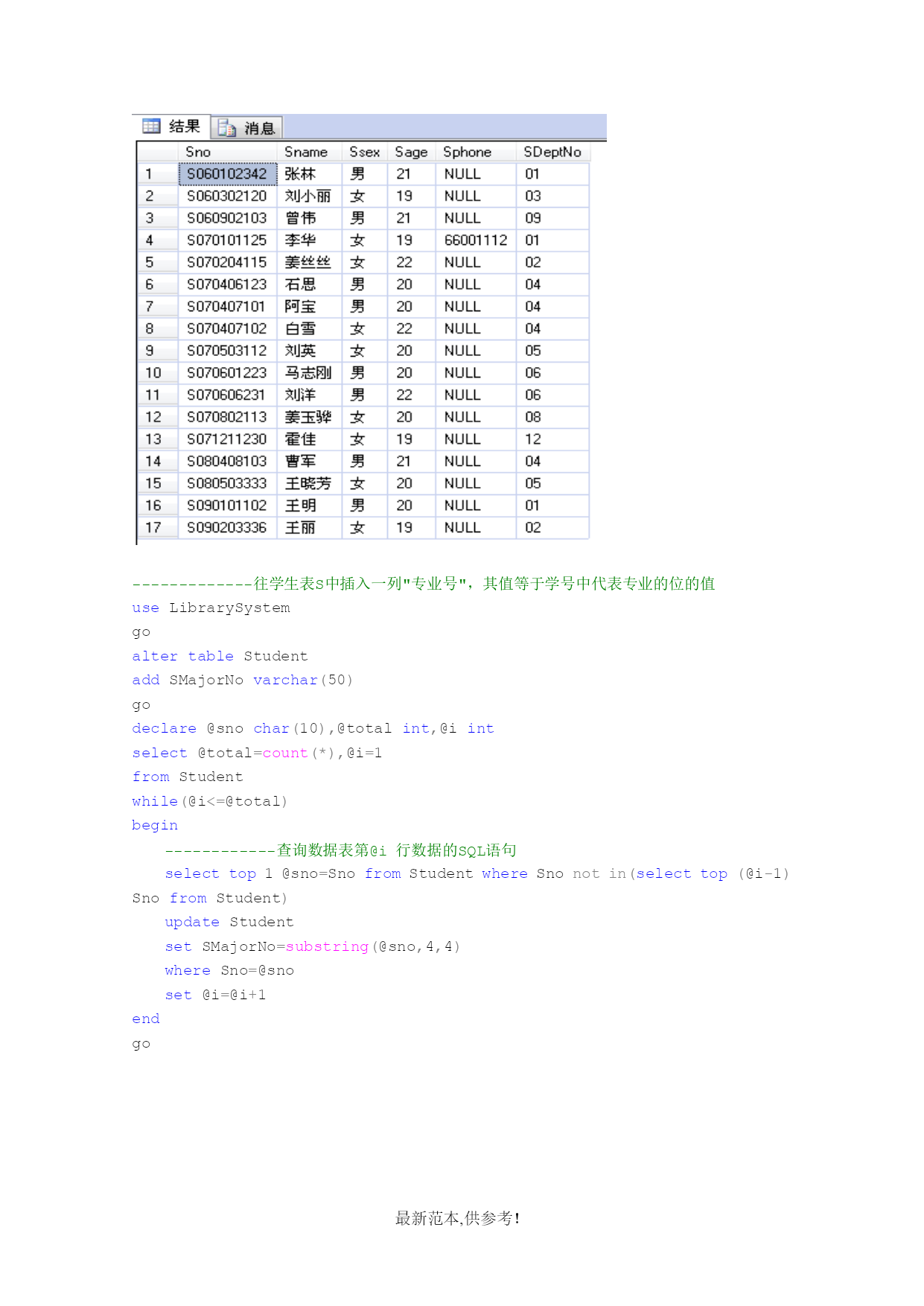 结果 消息

|  | Sno | Sname | Ssex | Sage | Sphone | SDeptNo |
|---|---|---|---|---|---|---|
| 1 | S060102342 | 张林 | 男 | 21 | NULL | 01 |
| 2 | S060302120 | 刘小丽 | 女 | 19 | NULL | 03 |
| 3 | S060902103 | 曾伟 | 男 | 21 | NULL | 09 |
| 4 | S070101125 | 李华 | 女 | 19 | 66001112 | 01 |
| 5 | S070204115 | 姜丝丝 | 女 | 22 | NULL | 02 |
| 6 | S070406123 | 石思 | 男 | 20 | NULL | 04 |
| 7 | S070407101 | 阿宝 | 男 | 20 | NULL | 04 |
| 8 | S070407102 | 白雪 | 女 | 22 | NULL | 04 |
| 9 | S070503112 | 刘英 | 女 | 20 | NULL | 05 |
| 10 | S070601223 | 马志刚 | 男 | 20 | NULL | 06 |
| 11 | S070606231 | 刘洋 | 男 | 22 | NULL | 06 |
| 12 | S070802113 | 姜玉骅 | 女 | 20 | NULL | 08 |
| 13 | S071211230 | 霍佳 | 女 | 19 | NULL | 12 |
| 14 | S080408103 | 曹军 | 男 | 21 | NULL | 04 |
| 15 | S080503333 | 王晓芳 | 女 | 20 | NULL | 05 |
| 16 | S090101102 | 王明 | 男 | 20 | NULL | 01 |
| 17 | S090203336 | 王丽 | 女 | 19 | NULL | 02 |

-------------往学生表S中插入一列"专业号"，其值等于学号中代表专业的位的值
use LibrarySystem
go
alter table Student
add SMajorNo varchar(50)
go
declare @sno char(10),@total int,@i int
select @total=count(*),@i=1
from Student
while(@i<=@total)
begin
------------查询数据表第@i 行数据的SQL语句
select top 1 @sno=Sno from Student where Sno not in(select top (@i-1) Sno from Student)
update Student
set SMajorNo=substring(@sno,4,4)
where Sno=@sno
set @i=@i+1
end
go

最新范本,供参考!